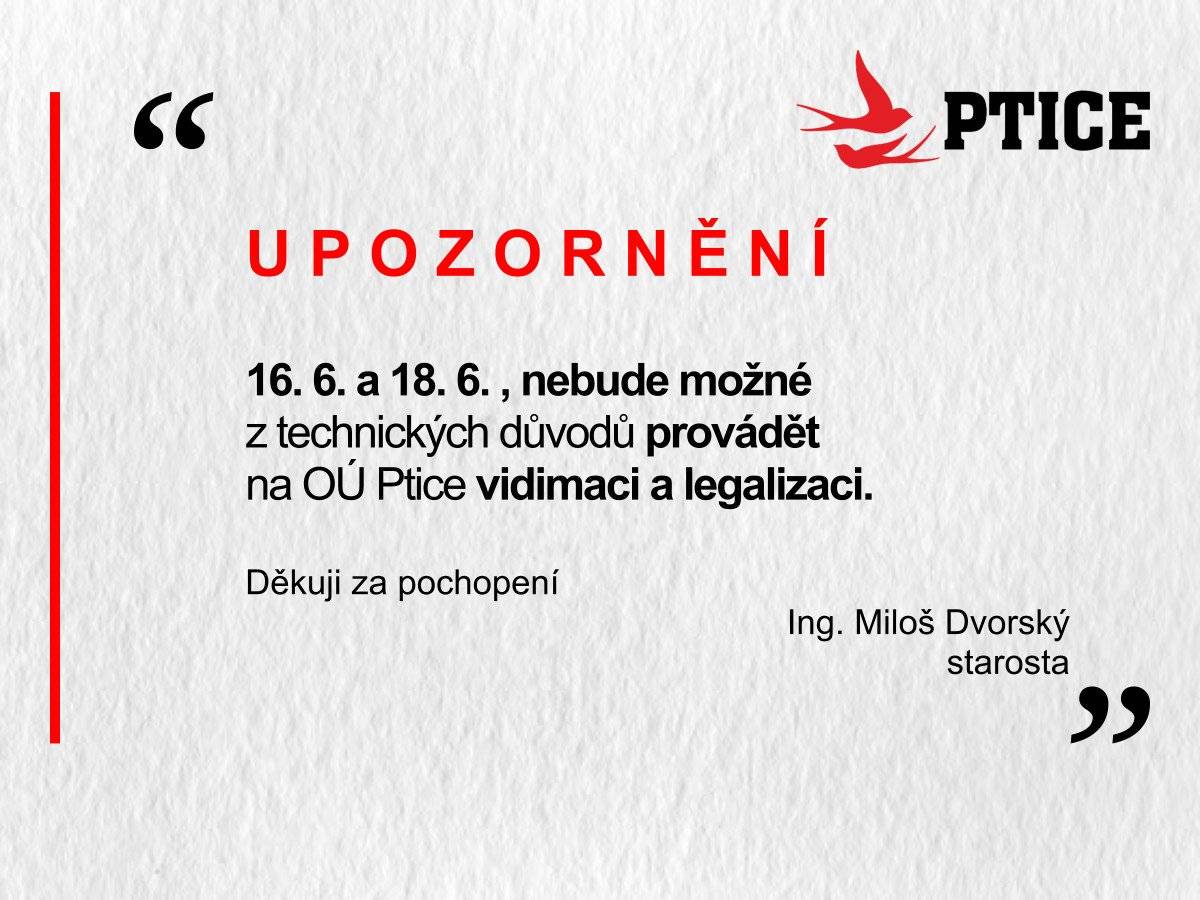 “

PTICE

U P O Z O R N Ě N Í

16. 6. a 18. 6. , nebude možné z technických důvodů provádět na OÚ Ptice vidimaci a legalizaci.

Děkuji za pochopení

Ing. Miloš Dvorský
starosta

”